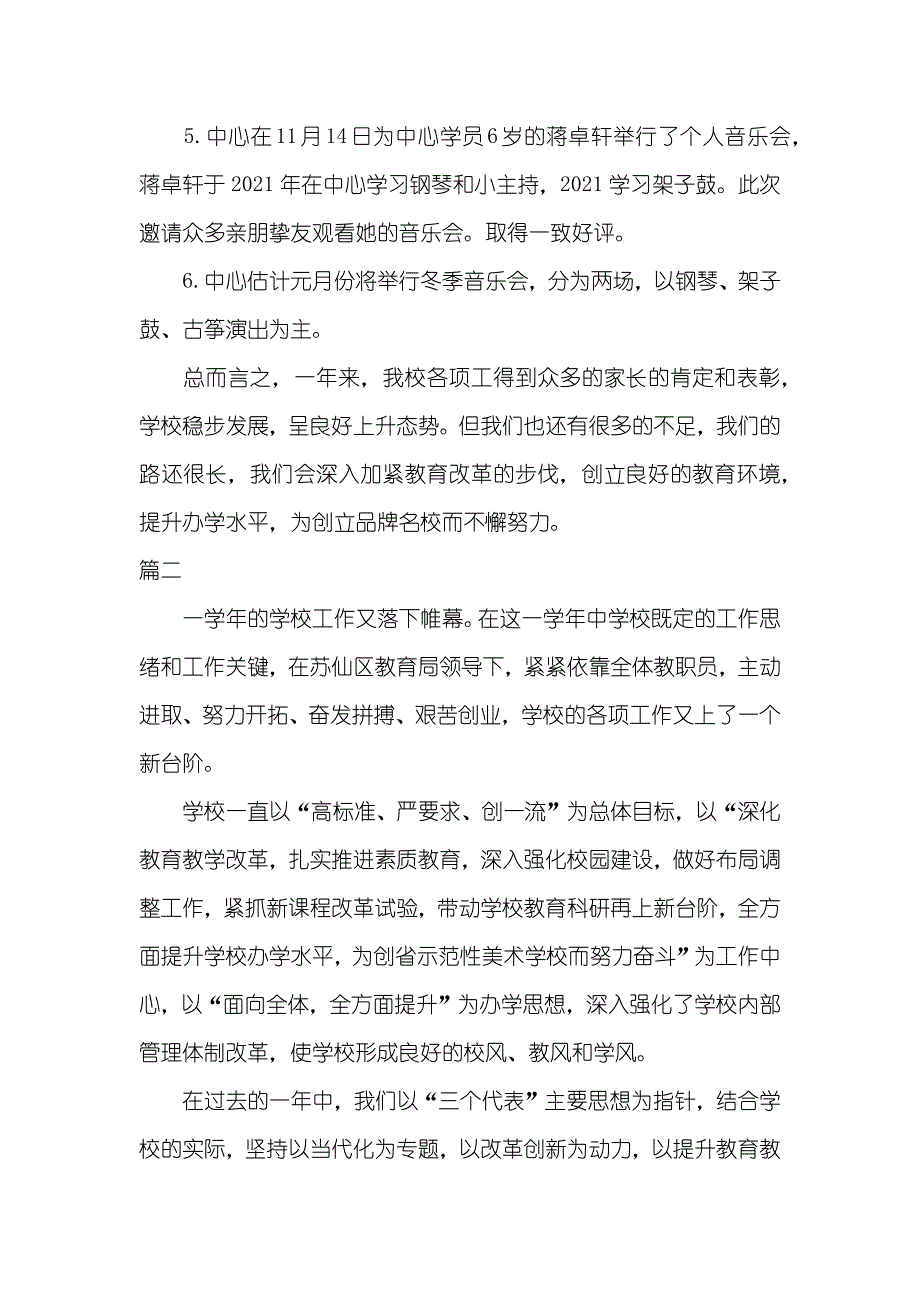 5. 中心在 11 月 14 日为中心学员 6 岁的蒋卓轩举行了个人音乐会，蒋卓轩于 2021 年在中心学习钢琴和小主持，2021 学习架子鼓。此次邀请众多亲朋挚友观看她的音乐会。取得一致好评。

6. 中心估计元月份将举行冬季音乐会，分为两场，以钢琴、架子鼓、古筝演出为主。

总而言之，一年来，我校各项工得到众多的家长的肯定和表彰，学校稳步发展，呈良好上升态势。但我们也还有很多的不足，我们的路还很长，我们会深入加紧教育改革的步伐，创立良好的教育环境，提升办学水平，为创立品牌名校而不懈努力。

篇二

一学年的学校工作又落下帷幕。在这一学年中学校既定的工作思绪和工作关键，在苏仙区教育局领导下，紧紧依靠全体教职员，主动进取、努力开拓、奋发拼搏、艰苦创业，学校的各项工作又上了一个新台阶。

学校一直以“高标准、严要求、创一流”为总体目标，以“深化教育教学改革，扎实推进素质教育，深入强化校园建设，做好布局调整工作，紧抓新课程改革试验，带动学校教育科研再上新台阶，全方面提升学校办学水平，为创省示范性美术学校而努力奋斗”为工作中心，以“面向全体，全方面提升”为办学思想，深入强化了学校内部管理体制改革，使学校形成良好的校风、教风和学风。

在过去的一年中，我们以“三个代表”主要思想为指针，结合学校的实际，坚持以当代化为专题，以改革创新为动力，以提升教育教